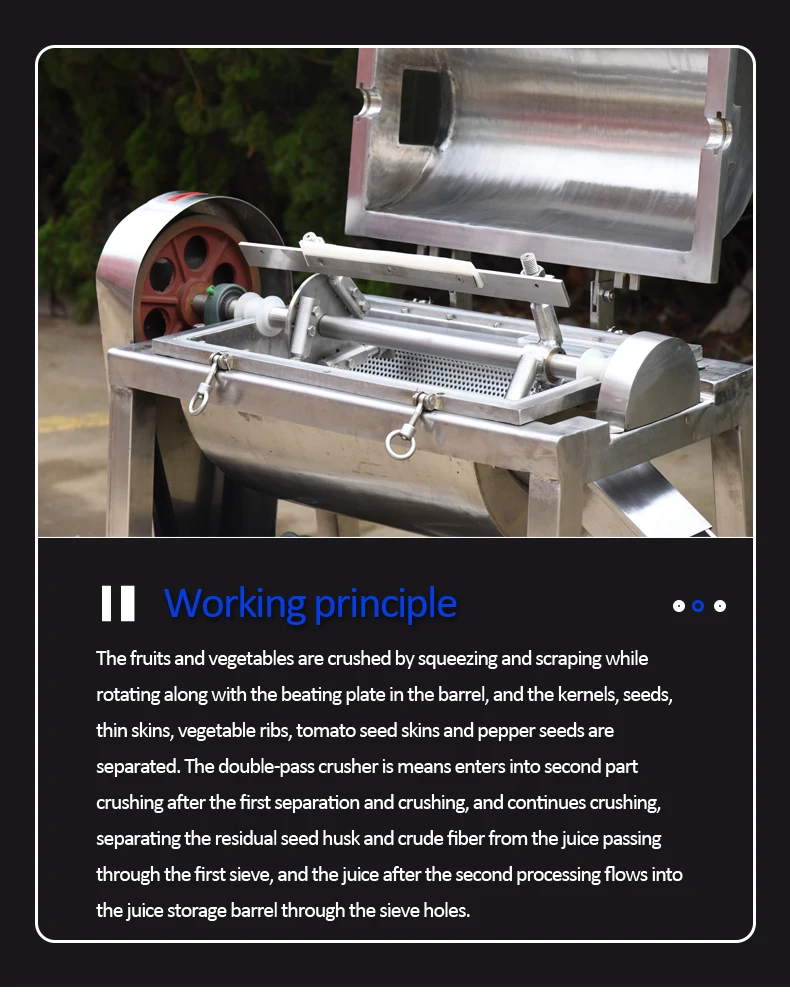 Working principle

The fruits and vegetables are crushed by squeezing and scraping while rotating along with the beating plate in the barrel, and the kernels, seeds, thin skins, vegetable ribs, tomato seed skins and pepper seeds are separated. The double-pass crusher is means enters into second part crushing after the first separation and crushing, and continues crushing, separating the residual seed husk and crude fiber from the juice passing through the first sieve, and the juice after the second processing flows into the juice storage barrel through the sieve holes.